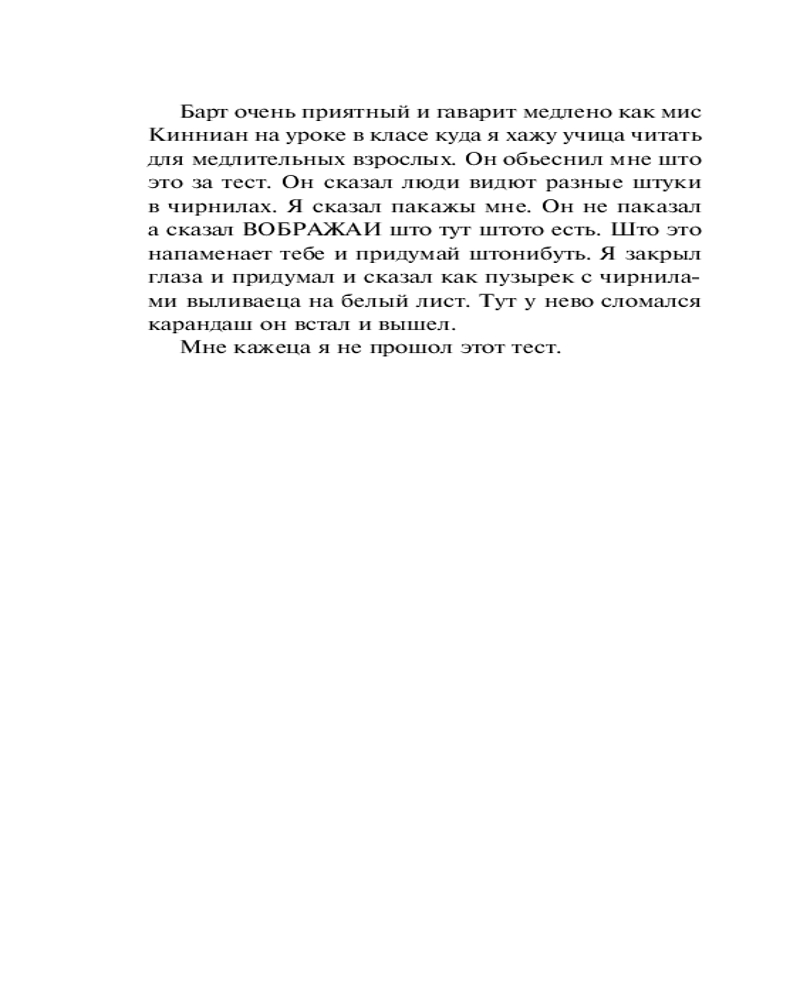 Барт очень приятный и гаварит медлено как мис Кинниан на уроке в класе куда я хажу учица читать для медлительных взрослых. Он обьеснил мне што это за тест. Он сказал люди видют разные штуки в чирнилах. Я сказал пакажы мне. Он не паказал а сказал ВОБРАЖАИ што тут штото есть. Што это напаменает тебе и придумай штонибуть. Я закрыл глаза и придумал и сказал как пузырек с чирнилами выливаеца на белый лист. Тут у нево сломался карандаш он встал и вышел.

Мне кажеца я не прошол этот тест.